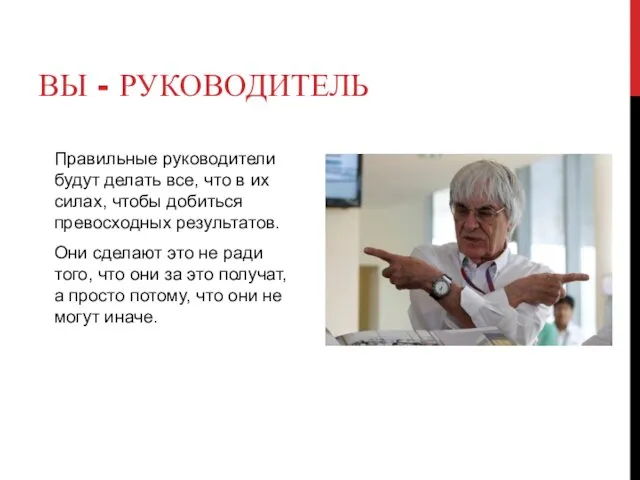 ВЫ - РУКОВОДИТЕЛЬ

Правильные руководители будут делать все, что в их силах, чтобы добиться превосходных результатов.

Они сделают это не ради того, что они за это получат, а просто потому, что они не могут иначе.